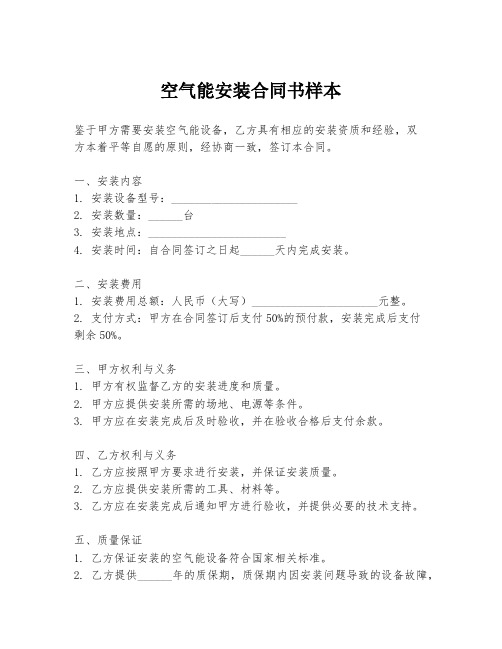 空气能安装合同书样本

鉴于甲方需要安装空气能设备，乙方具有相应的安装资质和经验，双方本着平等自愿的原则，经协商一致，签订本合同。

一、安装内容
1. 安装设备型号：______________________
2. 安装数量：______台
3. 安装地点：______________________
4. 安装时间：自合同签订之日起______天内完成安装。

二、安装费用
1. 安装费用总额：人民币（大写）______________________元整。
2. 支付方式：甲方在合同签订后支付 50%的预付款，安装完成后支付剩余 50%。

三、甲方权利与义务
1. 甲方有权监督乙方的安装进度和质量。
2. 甲方应提供安装所需的场地、电源等条件。
3. 甲方应在安装完成后及时验收，并在验收合格后支付余款。

四、乙方权利与义务
1. 乙方应按照甲方要求进行安装，并保证安装质量。
2. 乙方应提供安装所需的工具、材料等。
3. 乙方应在安装完成后通知甲方进行验收，并提供必要的技术支持。

五、质量保证
1. 乙方保证安装的空气能设备符合国家相关标准。
2. 乙方提供______年的质保期，质保期内因安装问题导致的设备故障，